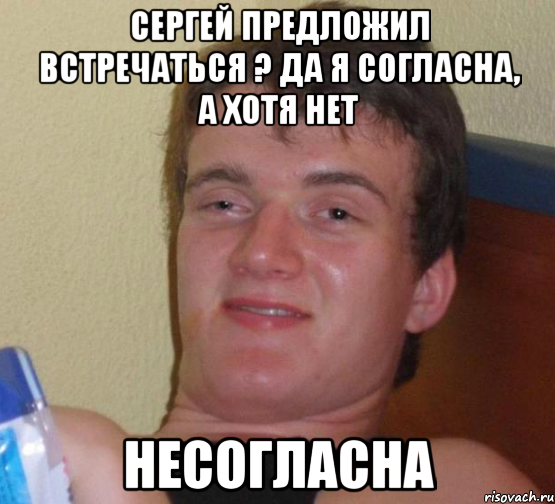 СЕРГЕЙ ПРЕДЛОЖИЛ ВСТРЕЧАТЬСЯ ? ДА Я СОГЛАСНА, А ХОТЯ НЕТ

НЕСОГЛАСНА

risovach.ru